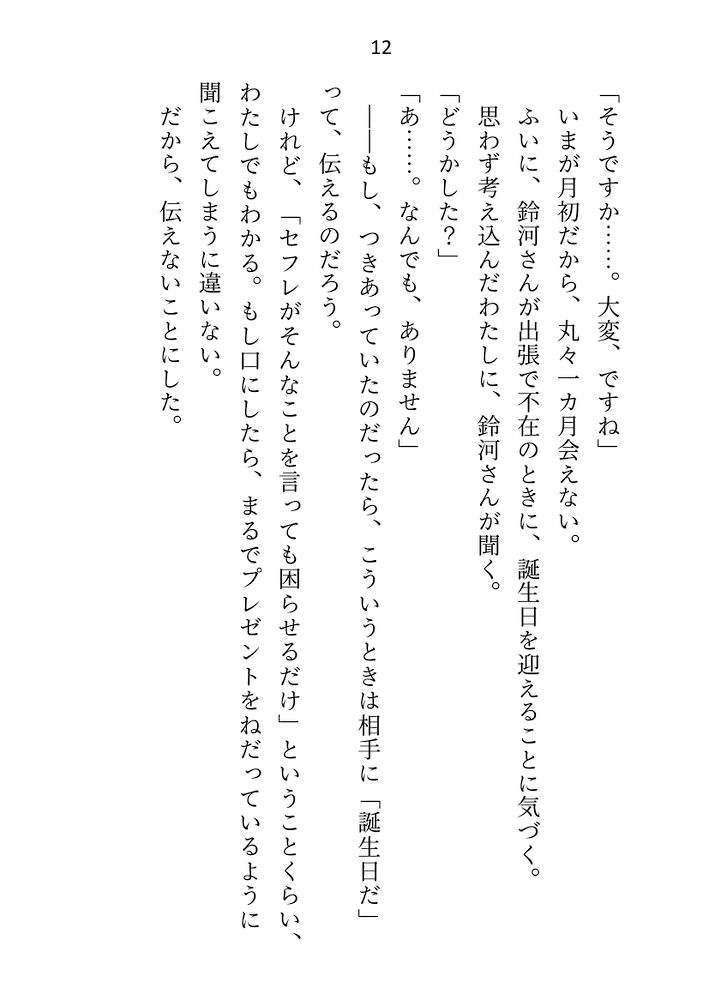 12

「そうですか……。大変、ですね」

いまが月初だから、丸々一カ月会えない。

ふいに、鈴河さんが出張で不在のときに、誕生日を迎えることに気づく。

思わず考え込んだわたしに、鈴河さんが聞く。

「どうかした？」

「あ……。なんでも、ありません」

——もし、つきあっていたのだったら、こういうときは相手に「誕生日だ」って、伝えるのだろう。

けれど、「セフレがそんなことを言っても困らせるだけ」ということくらい、わたしでもわかる。もし口にしたら、まるでプレゼントをねだっているように聞こえてしまうに違いない。

だから、伝えないことにした。